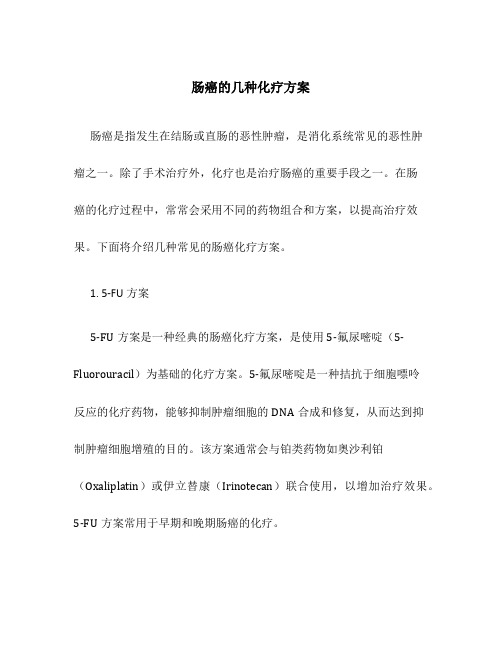 肠癌的几种化疗方案

肠癌是指发生在结肠或直肠的恶性肿瘤，是消化系统常见的恶性肿瘤之一。除了手术治疗外，化疗也是治疗肠癌的重要手段之一。在肠癌的化疗过程中，常常会采用不同的药物组合和方案，以提高治疗效果。下面将介绍几种常见的肠癌化疗方案。

1. 5-FU 方案

5-FU 方案是一种经典的肠癌化疗方案，是使用 5-氟尿嘧啶（5-Fluorouracil）为基础的化疗方案。5-氟尿嘧啶是一种拮抗于细胞嘌呤反应的化疗药物，能够抑制肿瘤细胞的 DNA 合成和修复，从而达到抑制肿瘤细胞增殖的目的。该方案通常会与铂类药物如奥沙利铂（Oxaliplatin）或伊立替康（Irinotecan）联合使用，以增加治疗效果。5-FU 方案常用于早期和晚期肠癌的化疗。